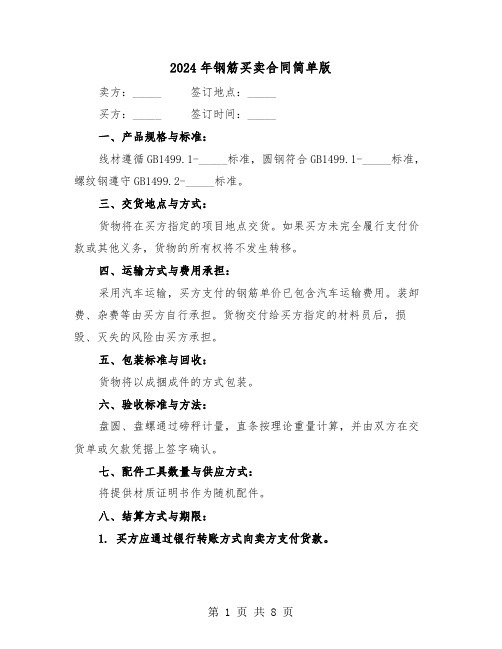 2024年钢筋买卖合同简单版

卖方：_____ 签订地点：_____

买方：_____ 签订时间：_____

一、产品规格与标准：

线材遵循GB1499.1-_____标准，圆钢符合GB1499.1-_____标准，螺纹钢遵守GB1499.2-_____标准。

三、交货地点与方式：

货物将在买方指定的项目地点交货。如果买方未完全履行支付价款或其他义务，货物的所有权将不发生转移。

四、运输方式与费用承担：

采用汽车运输，买方支付的钢筋单价已包含汽车运输费用。装卸费、杂费等由买方自行承担。货物交付给买方指定的材料员后，损毁、灭失的风险由买方承担。

五、包装标准与回收：

货物将以成捆成件的方式包装。

六、验收标准与方法：

盘圆、盘螺通过磅秤计量，直条按理论重量计算，并由双方在交货单或欠款凭据上签字确认。

七、配件工具数量与供应方式：

将提供材质证明书作为随机配件。

八、结算方式与期限：

1. 买方应通过银行转账方式向卖方支付货款。

第 1 页 共 8 页